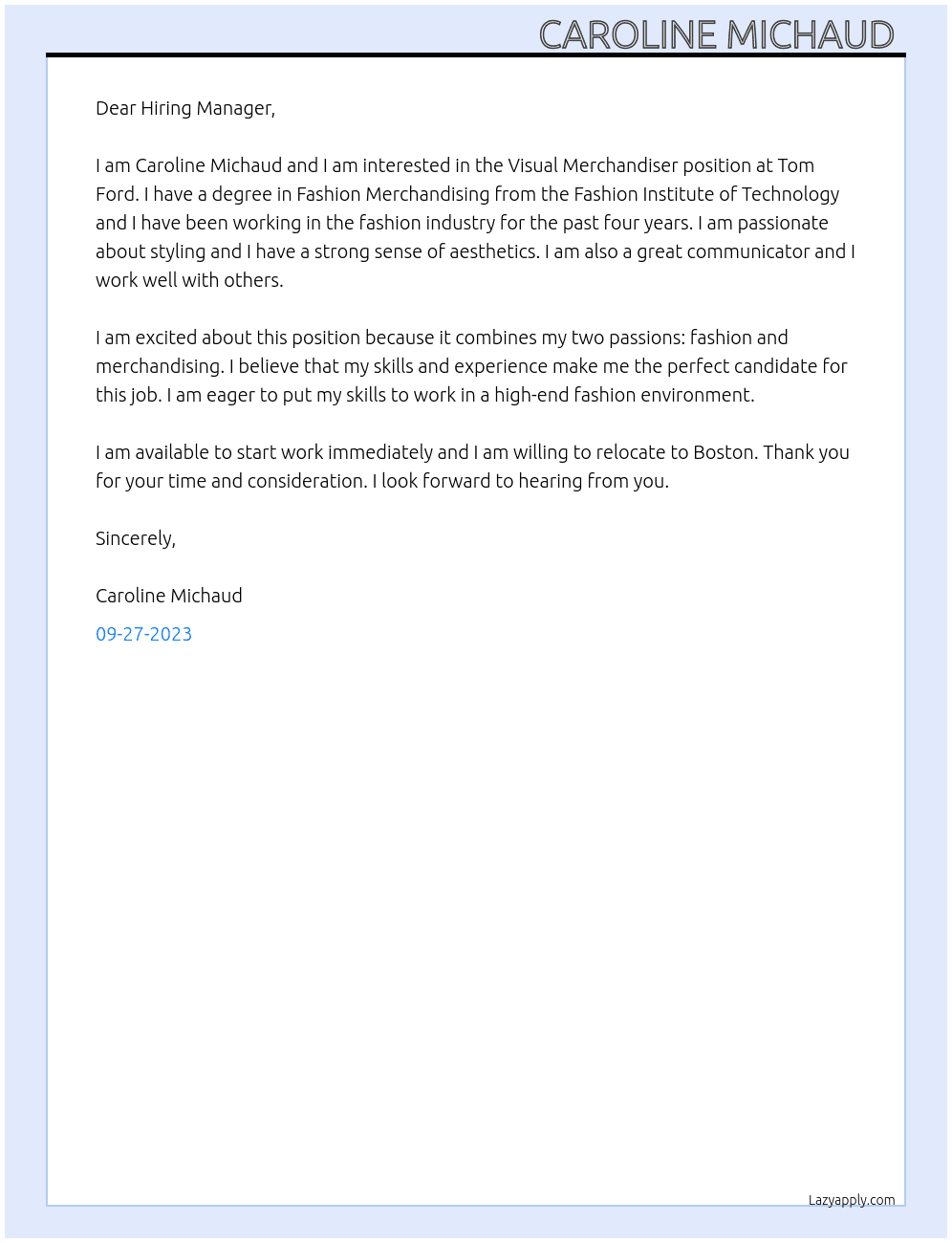 CAROLINE MICHAUD

Dear Hiring Manager,

I am Caroline Michaud and I am interested in the Visual Merchandiser position at Tom Ford. I have a degree in Fashion Merchandising from the Fashion Institute of Technology and I have been working in the fashion industry for the past four years. I am passionate about styling and I have a strong sense of aesthetics. I am also a great communicator and I work well with others.

I am excited about this position because it combines my two passions: fashion and merchandising. I believe that my skills and experience make me the perfect candidate for this job. I am eager to put my skills to work in a high-end fashion environment.

I am available to start work immediately and I am willing to relocate to Boston. Thank you for your time and consideration. I look forward to hearing from you.

Sincerely,

Caroline Michaud

09-27-2023

Lazyapply.com